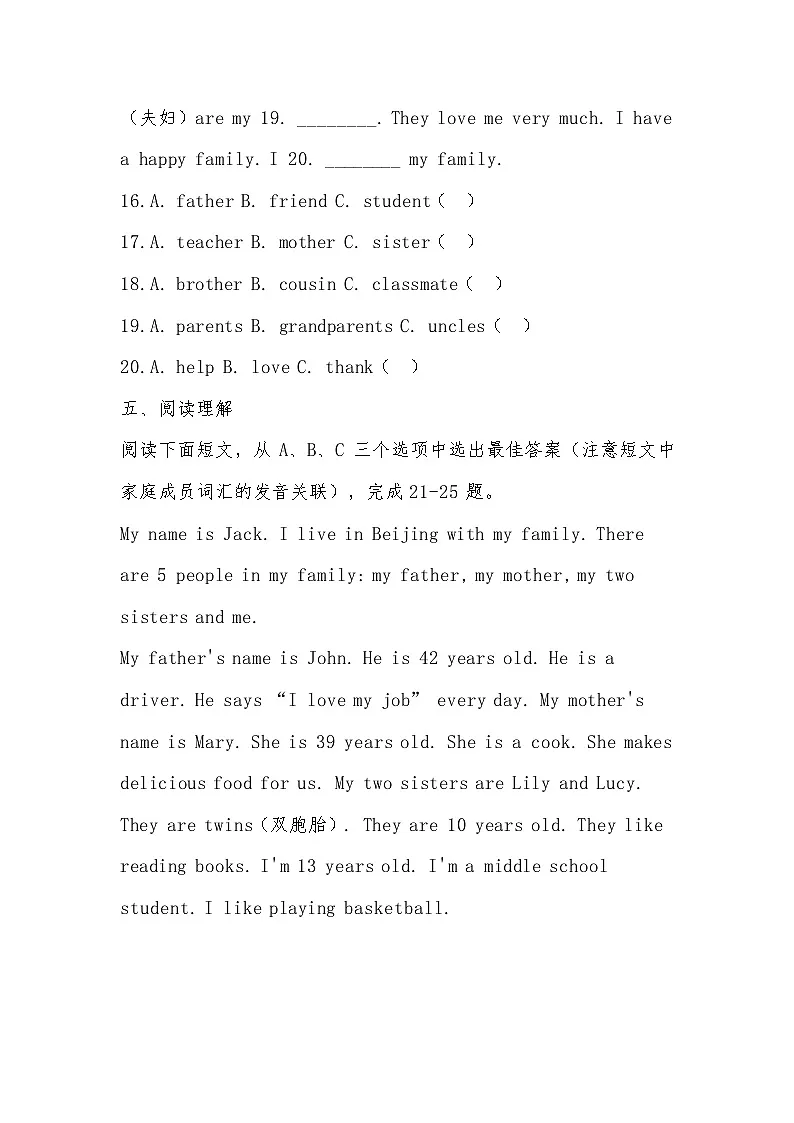 （夫妇）are my 19. ________. They love me very much. I have a happy family. I 20. ________ my family.

16.A. father B. friend C. student（ ）

17.A. teacher B. mother C. sister（ ）

18.A. brother B. cousin C. classmate（ ）

19.A. parents B. grandparents C. uncles（ ）

20.A. help B. love C. thank（ ）

五、阅读理解

阅读下面短文，从 A、B、C 三个选项中选出最佳答案（注意短文中家庭成员词汇的发音关联），完成 21-25 题。

My name is Jack. I live in Beijing with my family. There are 5 people in my family: my father, my mother, my two sisters and me.

My father's name is John. He is 42 years old. He is a driver. He says “I love my job” every day. My mother's name is Mary. She is 39 years old. She is a cook. She makes delicious food for us. My two sisters are Lily and Lucy. They are twins（双胞胎）. They are 10 years old. They like reading books. I'm 13 years old. I'm a middle school student. I like playing basketball.